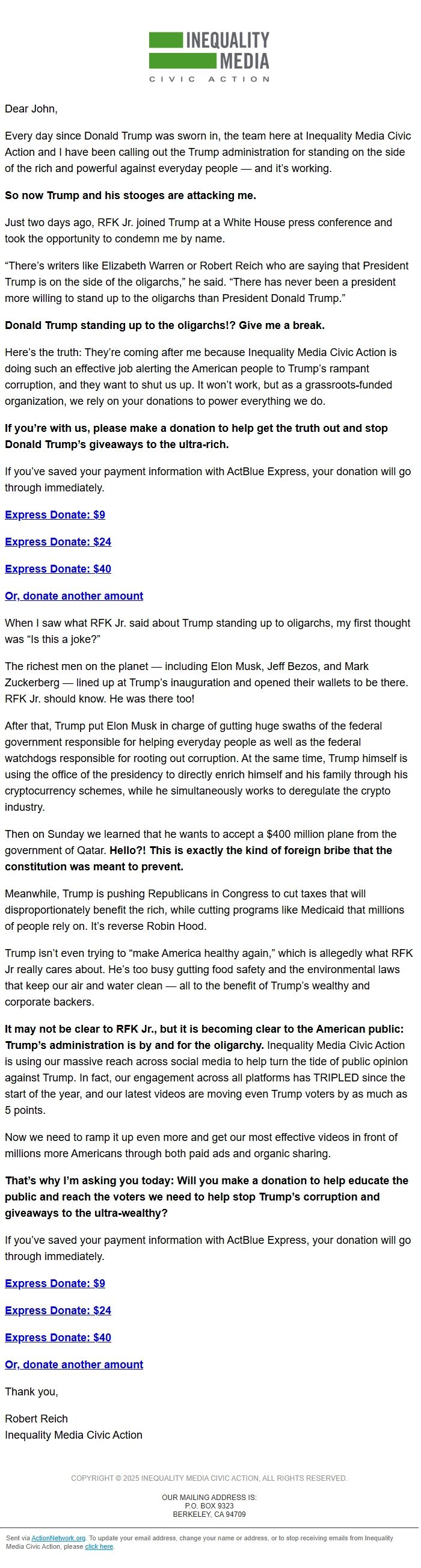 INEQUALITY MEDIA
CIVIC ACTION

Dear John,

Every day since Donald Trump was sworn in, the team here at Inequality Media Civic Action and I have been calling out the Trump administration for standing on the side of the rich and powerful against everyday people — and it's working.

So now Trump and his stooges are attacking me.

Just two days ago, RFK Jr. joined Trump at a White House press conference and took the opportunity to condemn me by name.

"There's writers like Elizabeth Warren or Robert Reich who are saying that President Trump is on the side of the oligarchs," he said. "There has never been a president more willing to stand up to the oligarchs than President Donald Trump."

Donald Trump standing up to the oligarchs!? Give me a break.

Here's the truth: They're coming after me because Inequality Media Civic Action is doing such an effective job alerting the American people to Trump's rampant corruption, and they want to shut us up. It won't work, but as a grassroots-funded organization, we rely on your donations to power everything we do.

If you're with us, please make a donation to help get the truth out and stop Donald Trump's giveaways to the ultra-rich.

If you've saved your payment information with ActBlue Express, your donation will go through immediately.

Express Donate: $9

Express Donate: $24

Express Donate: $40

Or, donate another amount

When I saw what RFK Jr. said about Trump standing up to oligarchs, my first thought was "Is this a joke?"

The richest men on the planet — including Elon Musk, Jeff Bezos, and Mark Zuckerberg — lined up at Trump's inauguration and opened their wallets to be there. RFK Jr. should know. He was there too!

After that, Trump put Elon Musk in charge of gutting huge swaths of the federal government responsible for helping everyday people as well as the federal watchdogs responsible for rooting out corruption. At the same time, Trump himself is using the office of the presidency to directly enrich himself and his family through his cryptocurrency schemes, while he simultaneously works to deregulate the crypto industry.

Then on Sunday we learned that he wants to accept a $400 million plane from the government of Qatar. Hello?! This is exactly the kind of foreign bribe that the constitution was meant to prevent.

Meanwhile, Trump is pushing Republicans in Congress to cut taxes that will disproportionately benefit the rich, while cutting programs like Medicaid that millions of people rely on. It's reverse Robin Hood.

Trump isn't even trying to "make America healthy again," which is allegedly what RFK Jr really cares about. He's too busy gutting food safety and the environmental laws that keep our air and water clean — all to the benefit of Trump's wealthy and corporate backers.

It may not be clear to RFK Jr., but it is becoming clear to the American public: Trump's administration is by and for the oligarchy. Inequality Media Civic Action is using our massive reach across social media to help turn the tide of public opinion against Trump. In fact, our engagement across all platforms has TRIPLED since the start of the year, and our latest videos are moving even Trump voters by as much as 5 points.

Now we need to ramp it up even more and get our most effective videos in front of millions more Americans through both paid ads and organic sharing.

That's why I'm asking you today: Will you make a donation to help educate the public and reach the voters we need to help stop Trump's corruption and giveaways to the ultra-wealthy?

If you've saved your payment information with ActBlue Express, your donation will go through immediately.

Express Donate: $9

Express Donate: $24

Express Donate: $40

Or, donate another amount

Thank you,

Robert Reich
Inequality Media Civic Action

COPYRIGHT © 2025 INEQUALITY MEDIA CIVIC ACTION, ALL RIGHTS RESERVED.

OUR MAILING ADDRESS IS:
P.O. BOX 9323
BERKELEY, CA 94709

Sent via ActionNetwork.org. To update your email address, change your name or address, or to stop receiving emails from Inequality Media Civic Action, please click here.